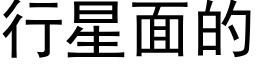 行星面的